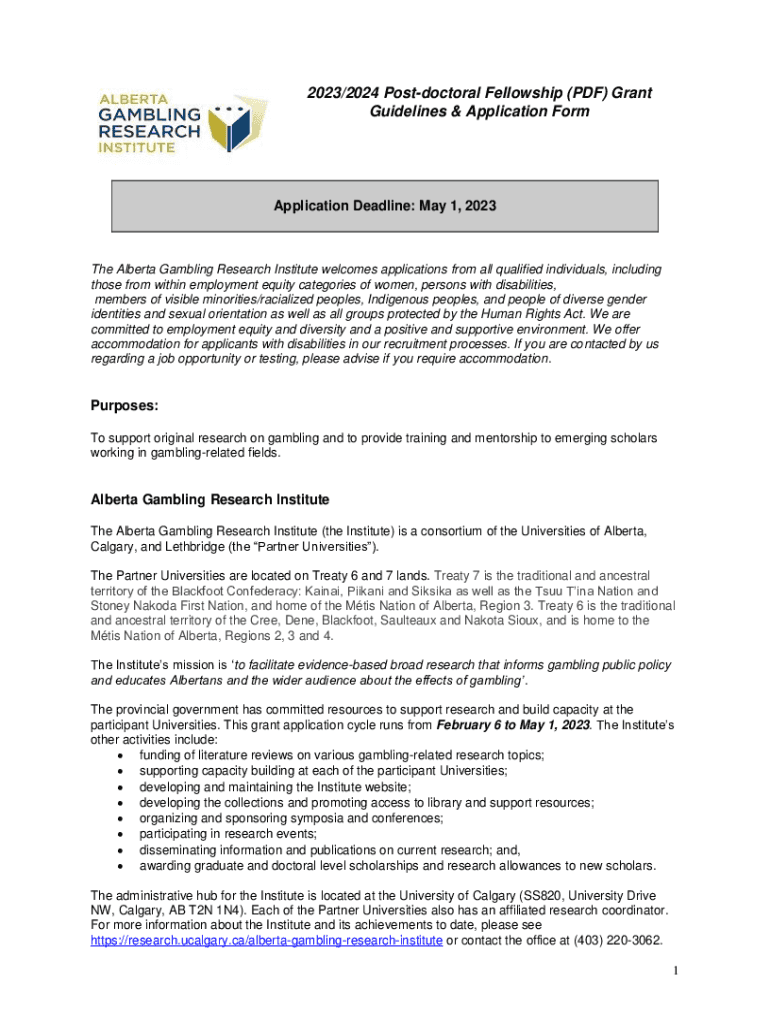 ALBERTA GAMBLING RESEARCH INSTITUTE

2023/2024 Post-doctoral Fellowship (PDF) Grant Guidelines & Application Form

Application Deadline: May 1, 2023

The Alberta Gambling Research Institute welcomes applications from all qualified individuals, including those from within employment equity categories of women, persons with disabilities, members of visible minorities/racialized peoples, Indigenous peoples, and people of diverse gender identities and sexual orientation as well as all groups protected by the Human Rights Act. We are committed to employment equity and diversity and a positive and supportive environment. We offer accommodation for applicants with disabilities in our recruitment processes. If you are contacted by us regarding a job opportunity or testing, please advise if you require accommodation.

Purposes:

To support original research on gambling and to provide training and mentorship to emerging scholars working in gambling-related fields.

Alberta Gambling Research Institute

The Alberta Gambling Research Institute (the Institute) is a consortium of the Universities of Alberta, Calgary, and Lethbridge (the "Partner Universities").

The Partner Universities are located on Treaty 6 and 7 lands. Treaty 7 is the traditional and ancestral territory of the Blackfoot Confederacy: Kainai, Piikani and Siksika as well as the Tsuu T'ina Nation and Stoney Nakoda First Nation, and home of the Métis Nation of Alberta, Region 3. Treaty 6 is the traditional and ancestral territory of the Cree, Dene, Blackfoot, Saulteaux and Nakota Sioux, and is home to the Métis Nation of Alberta, Regions 2, 3 and 4.

The Institute's mission is 'to facilitate evidence-based broad research that informs gambling public policy and educates Albertans and the wider audience about the effects of gambling'.

The provincial government has committed resources to support research and build capacity at the participant Universities. This grant application cycle runs from February 6 to May 1, 2023. The Institute's other activities include:
• funding of literature reviews on various gambling-related research topics;
• supporting capacity building at each of the participant Universities;
• developing and maintaining the Institute website;
• developing the collections and promoting access to library and support resources;
• organizing and sponsoring symposia and conferences;
• participating in research events;
• disseminating information and publications on current research; and,
• awarding graduate and doctoral level scholarships and research allowances to new scholars.

The administrative hub for the Institute is located at the University of Calgary (SS820, University Drive NW, Calgary, AB T2N 1N4). Each of the Partner Universities also has an affiliated research coordinator. For more information about the Institute and its achievements to date, please see https://research.ucalgary.ca/alberta-gambling-research-institute or contact the office at (403) 220-3062.

1